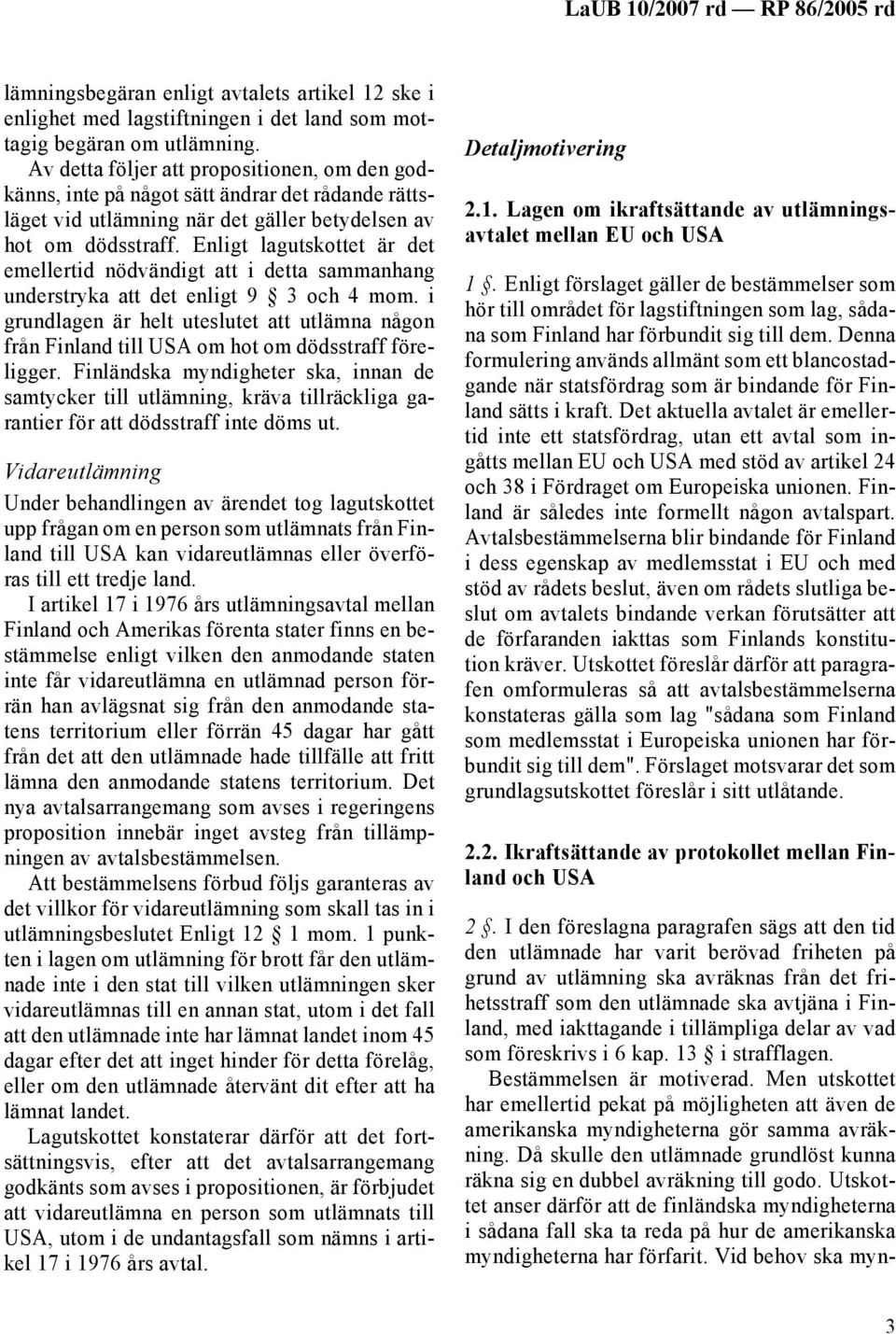 LaUB 10/2007 rd — RP 86/2005 rd

lämningsbegäran enligt avtalets artikel 12 ske i enlighet med lagstiftningen i det land som mottagig begäran om utlämning.

Av detta följer att propositionen, om den godkänns, inte på något sätt ändrar det rådande rättsläget vid utlämning när det gäller betydelsen av hot om dödsstraff. Enligt lagutskottet är det emellertid nödvändigt att i detta sammanhang understryka att det enligt 9 § 3 och 4 mom. i grundlagen är helt uteslutet att utlämna någon från Finland till USA om hot om dödsstraff föreligger. Finländska myndigheter ska, innan de samtycker till utlämning, kräva tillräckliga garantier för att dödsstraff inte döms ut.

Vidareutlämning

Under behandlingen av ärendet tog lagutskottet upp frågan om en person som utlämnats från Finland till USA kan vidareutlämnas eller överföras till ett tredje land.

I artikel 17 i 1976 års utlämningsavtal mellan Finland och Amerikas förenta stater finns en bestämmelse enligt vilken den anmodande staten inte får vidareutlämna en utlämnad person förrän han avlägsnat sig från den anmodande statens territorium eller förrän 45 dagar har gått från det att den utlämnade hade tillfälle att fritt lämna den anmodande statens territorium. Det nya avtalsarrangemang som avses i regeringens proposition innebär inget avsteg från tillämpningen av avtalsbestämmelsen.

Att bestämmelsens förbud följs garanteras av det villkor för vidareutlämning som skall tas in i utlämningsbeslutet Enligt 12 § 1 mom. 1 punkten i lagen om utlämning för brott får den utlämnade inte i den stat till vilken utlämningen sker vidareutlämnas till en annan stat, utom i det fall att den utlämnade inte har lämnat landet inom 45 dagar efter det att inget hinder för detta förelåg, eller om den utlämnade återvänt dit efter att ha lämnat landet.

Lagutskottet konstaterar därför att det fortsättningsvis, efter att det avtalsarrangemang godkänts som avses i propositionen, är förbjudet att vidareutlämna en person som utlämnats till USA, utom i de undantagsfall som nämns i artikel 17 i 1976 års avtal.

Detaljmotivering

2.1. Lagen om ikraftsättande av utlämningsavtalet mellan EU och USA

1 §. Enligt förslaget gäller de bestämmelser som hör till området för lagstiftningen som lag, sådana som Finland har förbundit sig till dem. Denna formulering används allmänt som ett blancostadgande när statsfördrag som är bindande för Finland sätts i kraft. Det aktuella avtalet är emellertid inte ett statsfördrag, utan ett avtal som ingåtts mellan EU och USA med stöd av artikel 24 och 38 i Fördraget om Europeiska unionen. Finland är således inte formellt någon avtalspart. Avtalsbestämmelserna blir bindande för Finland i dess egenskap av medlemsstat i EU och med stöd av rådets beslut, även om rådets slutliga beslut om avtalets bindande verkan förutsätter att de förfaranden iakttas som Finlands konstitution kräver. Utskottet föreslår därför att paragrafen omformuleras så att avtalsbestämmelserna konstateras gälla som lag "sådana som Finland som medlemsstat i Europeiska unionen har förbundit sig till dem". Förslaget motsvarar det som grundlagsutskottet föreslår i sitt utlåtande.

2.2. Ikraftsättande av protokollet mellan Finland och USA

2 §. I den föreslagna paragrafen sägs att den tid den utlämnade har varit berövad friheten på grund av utlämning ska avräknas från det frihetsstraff som den utlämnade ska avtjäna i Finland, med iakttagande i tillämpliga delar av vad som föreskrivs i 6 kap. 13 § i strafflagen.

Bestämmelsen är motiverad. Men utskottet har emellertid pekat på möjligheten att även de amerikanska myndigheterna gör samma avräkning. Då skulle den utlämnade grundlöst kunna räkna sig en dubbel avräkning till godo. Utskottet anser därför att de finländska myndigheterna i sådana fall ska ta reda på hur de amerikanska myndigheterna har förfarit. Vid behov ska myn-

3